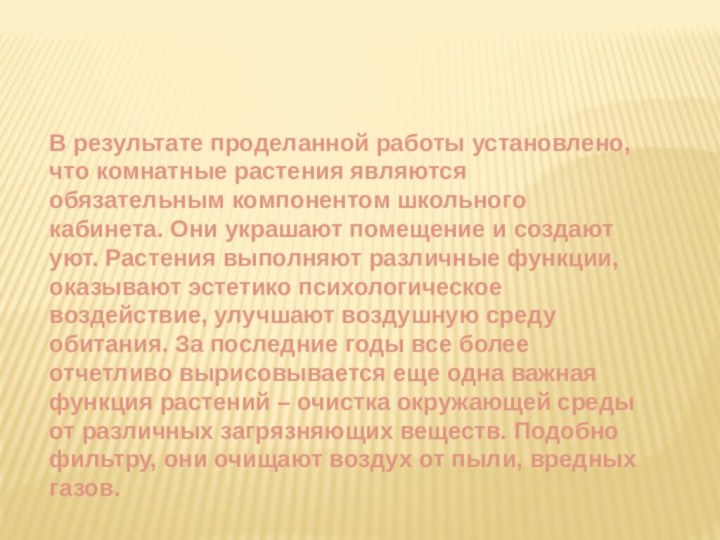 В результате проделанной работы установлено, что комнатные растения являются обязательным компонентом школьного кабинета. Они украшают помещение и создают уют. Растения выполняют различные функции, оказывают эстетико психологическое воздействие, улучшают воздушную среду обитания. За последние годы все более отчетливо вырисовывается еще одна важная функция растений – очистка окружающей среды от различных загрязняющих веществ. Подобно фильтру, они очищают воздух от пыли, вредных газов.